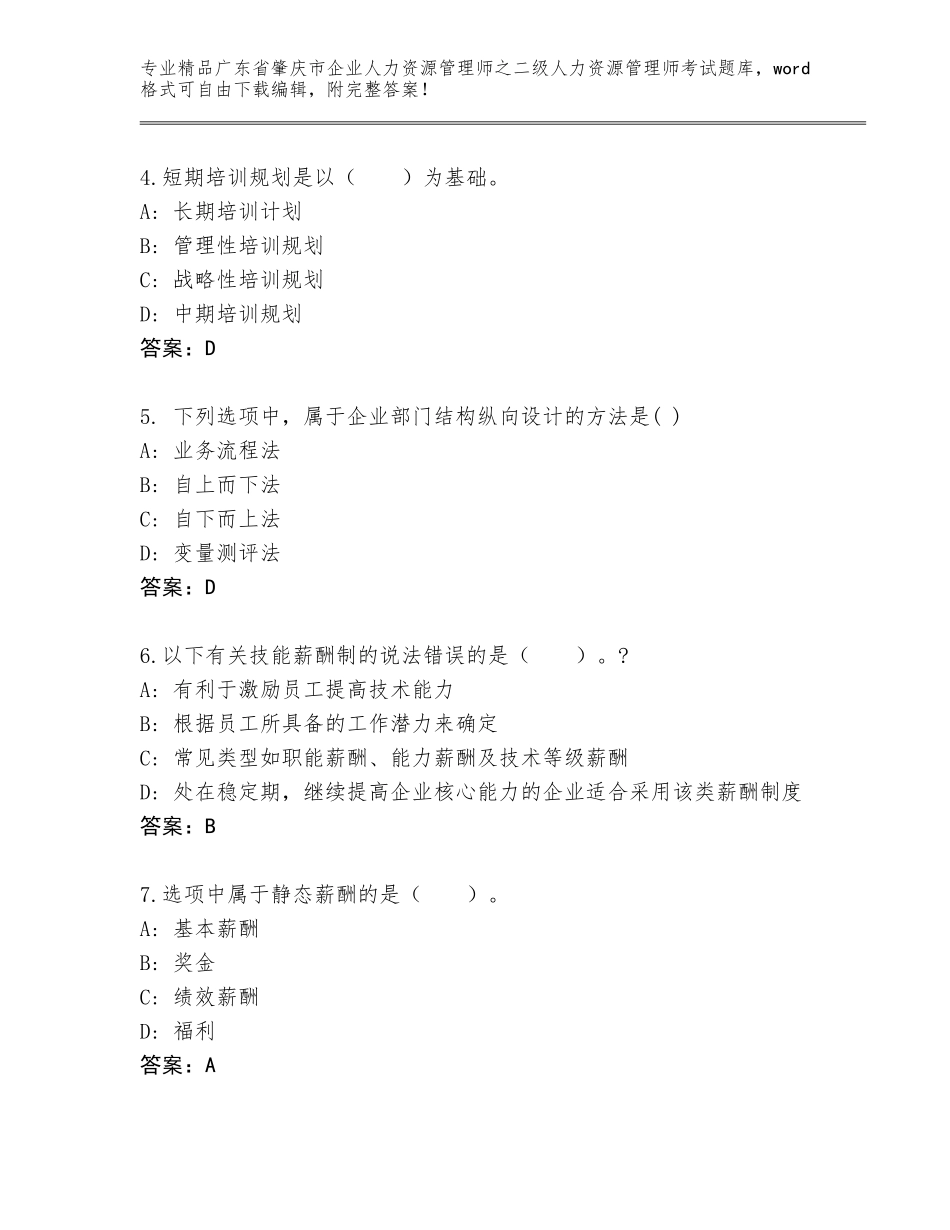 专业精品广东省肇庆市企业人力资源管理师之二级人力资源管理师考试题库，word格式可自由下载编辑，附完整答案！

4.短期培训规划是以（　　）为基础。
A：长期培训计划
B：管理性培训规划
C：战略性培训规划
D：中期培训规划
答案：D

5.下列选项中，属于企业部门结构纵向设计的方法是( )
A：业务流程法
B：自上而下法
C：自下而上法
D：变量测评法
答案：D

6.以下有关技能薪酬制的说法错误的是（　　）。?
A：有利于激励员工提高技术能力
B：根据员工所具备的工作潜力来确定
C：常见类型如职能薪酬、能力薪酬及技术等级薪酬
D：处在稳定期，继续提高企业核心能力的企业适合采用该类薪酬制度
答案：B

7.选项中属于静态薪酬的是（　　）。
A：基本薪酬
B：奖金
C：绩效薪酬
D：福利
答案：A